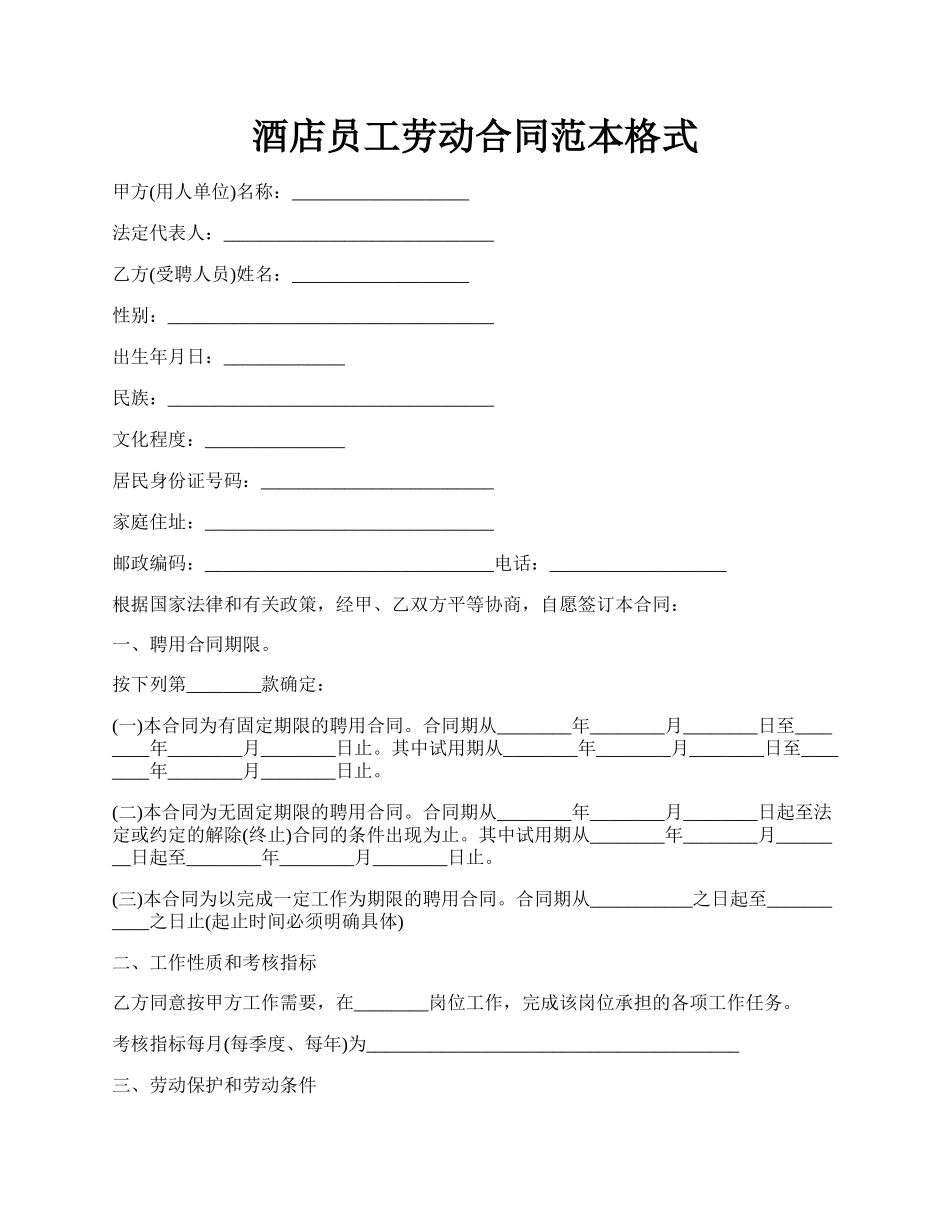 酒店员工劳动合同范本格式

甲方(用人单位)名称：___________________

法定代表人：_____________________________

乙方(受聘人员)姓名：___________________

性别：___________________________________

出生年月日：_____________

民族：___________________________________

文化程度：_______________

居民身份证号码：_________________________

家庭住址：_______________________________

邮政编码：_______________________________电话：___________________

根据国家法律和有关政策，经甲、乙双方平等协商，自愿签订本合同：

一、聘用合同期限。

按下列第________款确定：

(一)本合同为有固定期限的聘用合同。合同期从________年________月________日至________年________月________日止。其中试用期从________年________月________日至________年________月________日止。

(二)本合同为无固定期限的聘用合同。合同期从________年________月________日起至法定或约定的解除(终止)合同的条件出现为止。其中试用期从________年________月________日起至________年________月________日止。

(三)本合同为以完成一定工作为期限的聘用合同。合同期从___________之日起至___________之日止(起止时间必须明确具体)

二、工作性质和考核指标

乙方同意按甲方工作需要，在________岗位工作，完成该岗位承担的各项工作任务。

考核指标每月(每季度、每年)为________________________________________

三、劳动保护和劳动条件